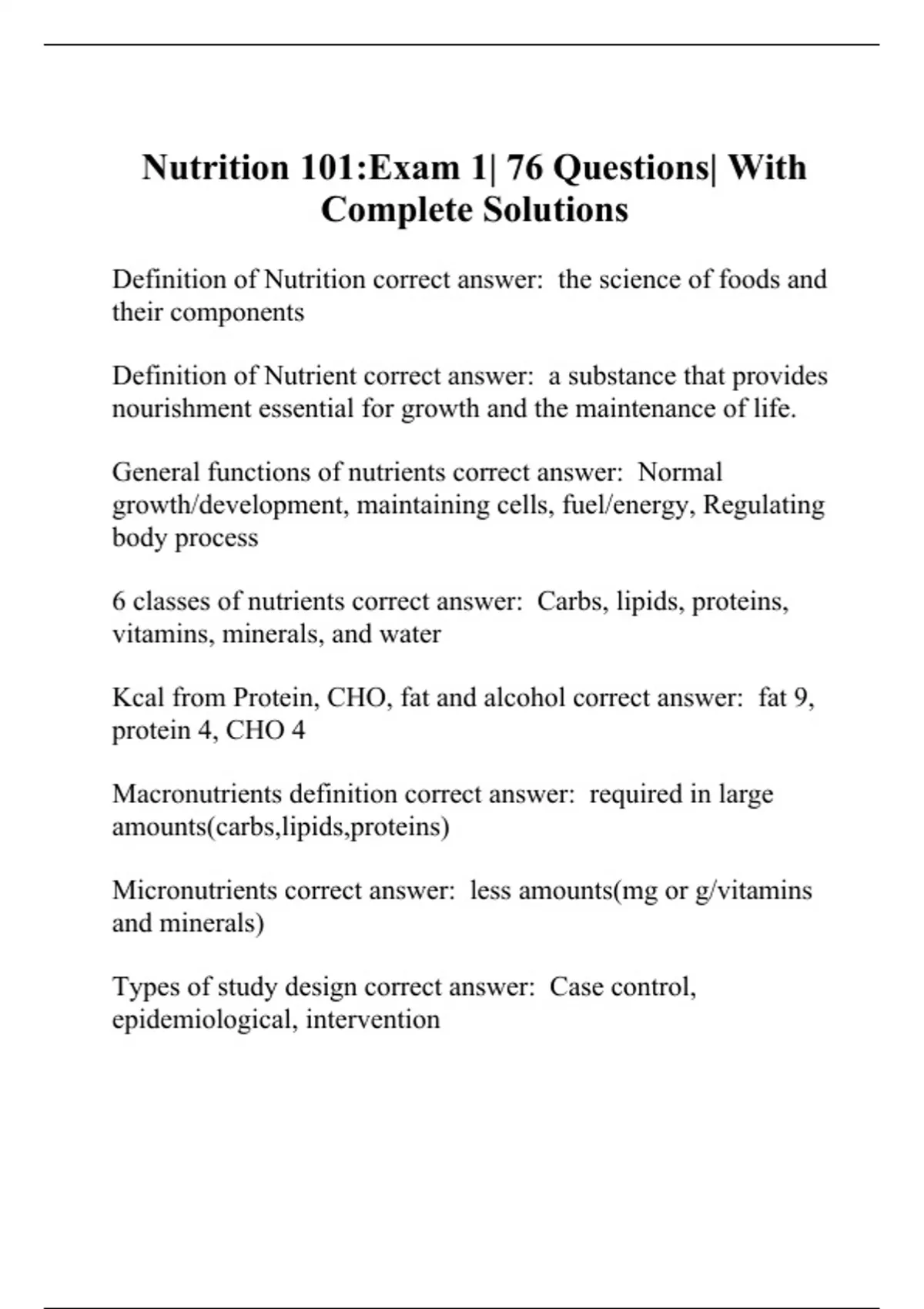 Nutrition 101:Exam 1| 76 Questions| With Complete Solutions

Definition of Nutrition correct answer: the science of foods and their components

Definition of Nutrient correct answer: a substance that provides nourishment essential for growth and the maintenance of life.

General functions of nutrients correct answer: Normal growth/development, maintaining cells, fuel/energy, Regulating body process

6 classes of nutrients correct answer: Carbs, lipids, proteins, vitamins, minerals, and water

Kcal from Protein, CHO, fat and alcohol correct answer: fat 9, protein 4, CHO 4

Macronutrients definition correct answer: required in large amounts(carbs,lipids,proteins)

Micronutrients correct answer: less amounts(mg or g/vitamins and minerals)

Types of study design correct answer: Case control, epidemiological, intervention